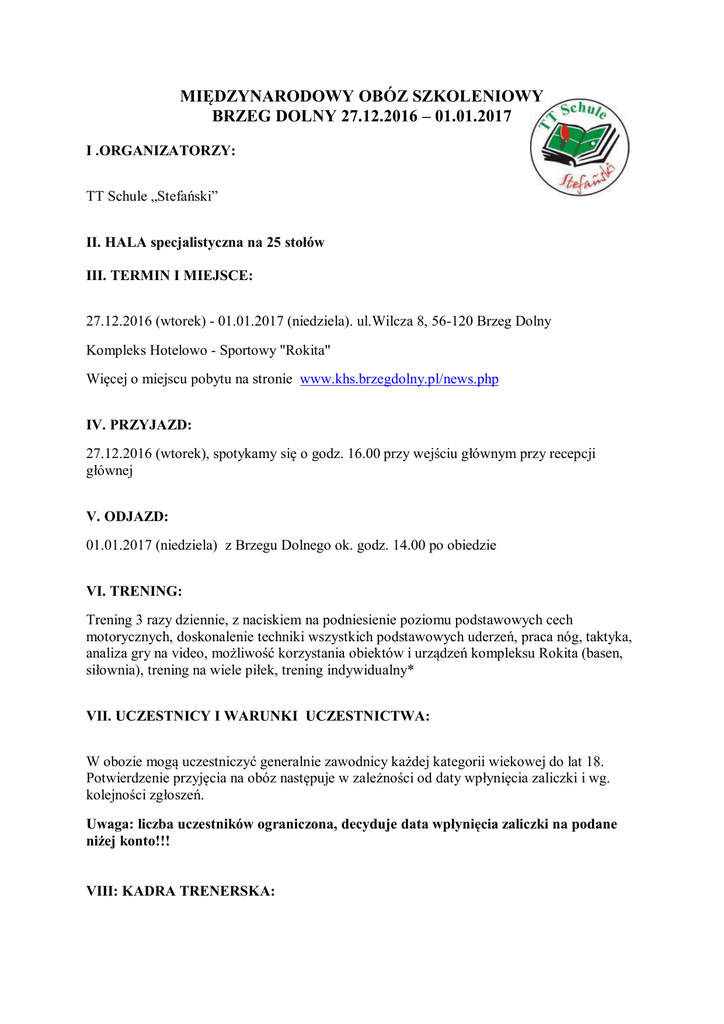 MIĘDZYNARODOWY OBÓZ SZKOLENIOWY
BRZEG DOLNY 27.12.2016 – 01.01.2017

TT Schule
Stefański

I .ORGANIZATORZY:

TT Schule „Stefański"

II. HALA specjalistyczna na 25 stołów

III. TERMIN I MIEJSCE:

27.12.2016 (wtorek) - 01.01.2017 (niedziela). ul.Wilcza 8, 56-120 Brzeg Dolny

Kompleks Hotelowo - Sportowy "Rokita"

Więcej o miejscu pobytu na stronie www.khs.brzegdolny.pl/news.php

IV. PRZYJAZD:

27.12.2016 (wtorek), spotykamy się o godz. 16.00 przy wejściu głównym przy recepcji głównej

V. ODJAZD:

01.01.2017 (niedziela) z Brzegu Dolnego ok. godz. 14.00 po obiedzie

VI. TRENING:

Trening 3 razy dziennie, z naciskiem na podniesienie poziomu podstawowych cech motorycznych, doskonalenie techniki wszystkich podstawowych uderzeń, praca nóg, taktyka, analiza gry na video, możliwość korzystania obiektów i urządzeń kompleksu Rokita (basen, siłownia), trening na wiele piłek, trening indywidualny*

VII. UCZESTNICY I WARUNKI UCZESTNICTWA:

W obozie mogą uczestniczyć generalnie zawodnicy każdej kategorii wiekowej do lat 18. Potwierdzenie przyjęcia na obóz następuje w zależności od daty wpłynięcia zaliczki i wg. kolejności zgłoszeń.

Uwaga: liczba uczestników ograniczona, decyduje data wpłynięcia zaliczki na podane niżej konto!!!

VIII: KADRA TRENERSKA: